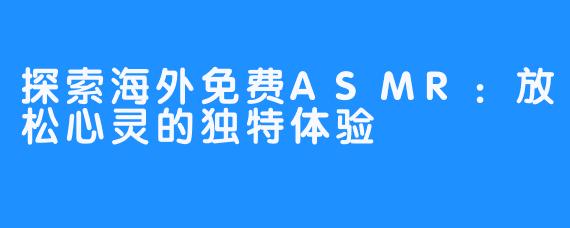 探索海外免费ASMR：放松心灵的独特体验